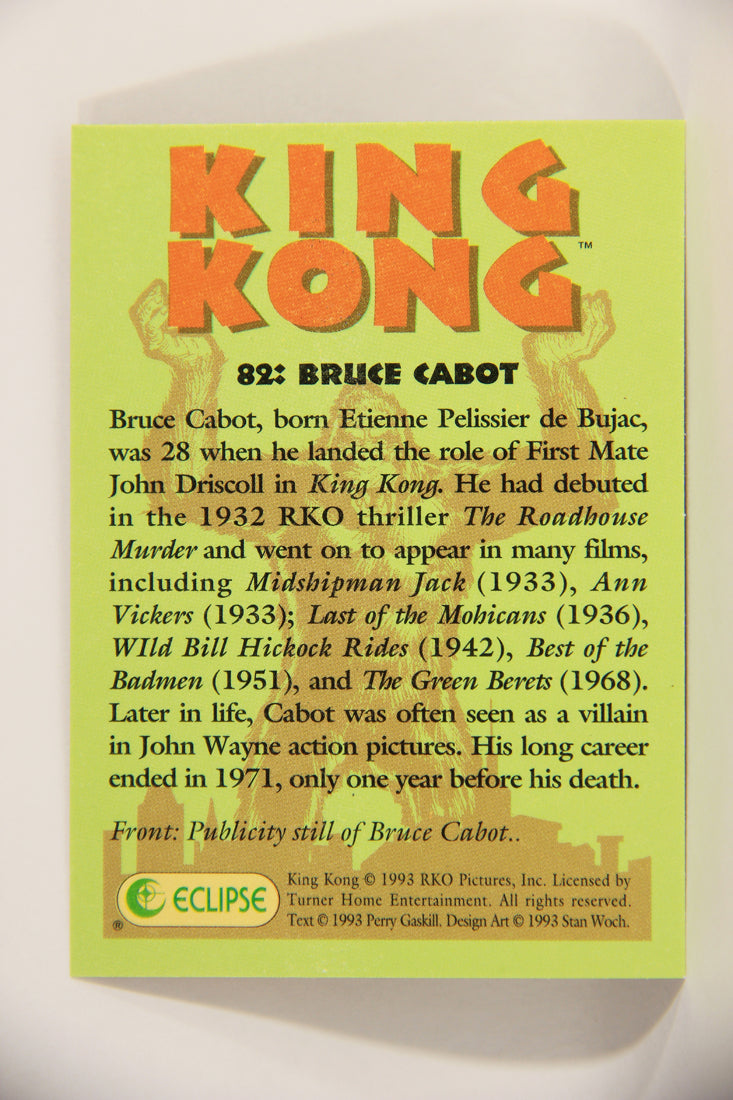 KING KONG™

82: BRUCE CABOT

Bruce Cabot, born Etienne Pelissier de Bujac, was 28 when he landed the role of First Mate John Driscoll in King Kong. He had debuted in the 1932 RKO thriller The Roadhouse Murder and went on to appear in many films, including Midshipman Jack (1933), Ann Vickers (1933); Last of the Mohicans (1936), WIld Bill Hickock Rides (1942), Best of the Badmen (1951), and The Green Berets (1968). Later in life, Cabot was often seen as a villain in John Wayne action pictures. His long career ended in 1971, only one year before his death.

Front: Publicity still of Bruce Cabot..

ECLIPSE
®

King Kong © 1993 RKO Pictures, Inc. Licensed by Turner Home Entertainment. All rights reserved. Text © 1993 Perry Gaskill. Design Art © 1993 Stan Woch.